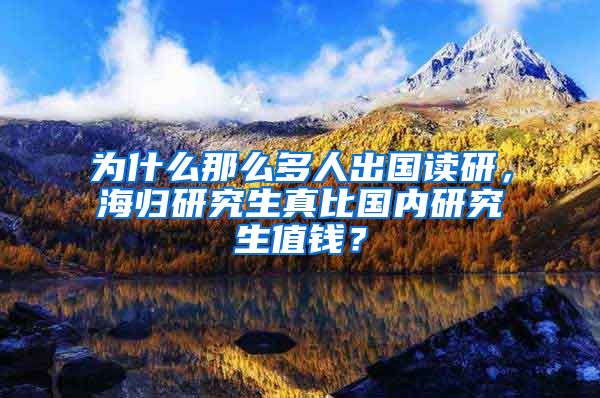 为什么那么多人出国读研，海归研究生真比国内研究生值钱？